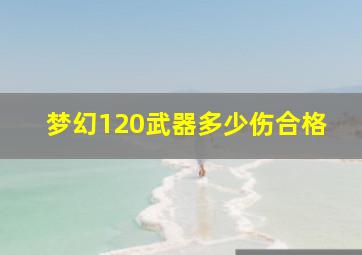 梦幻120武器多少伤合格